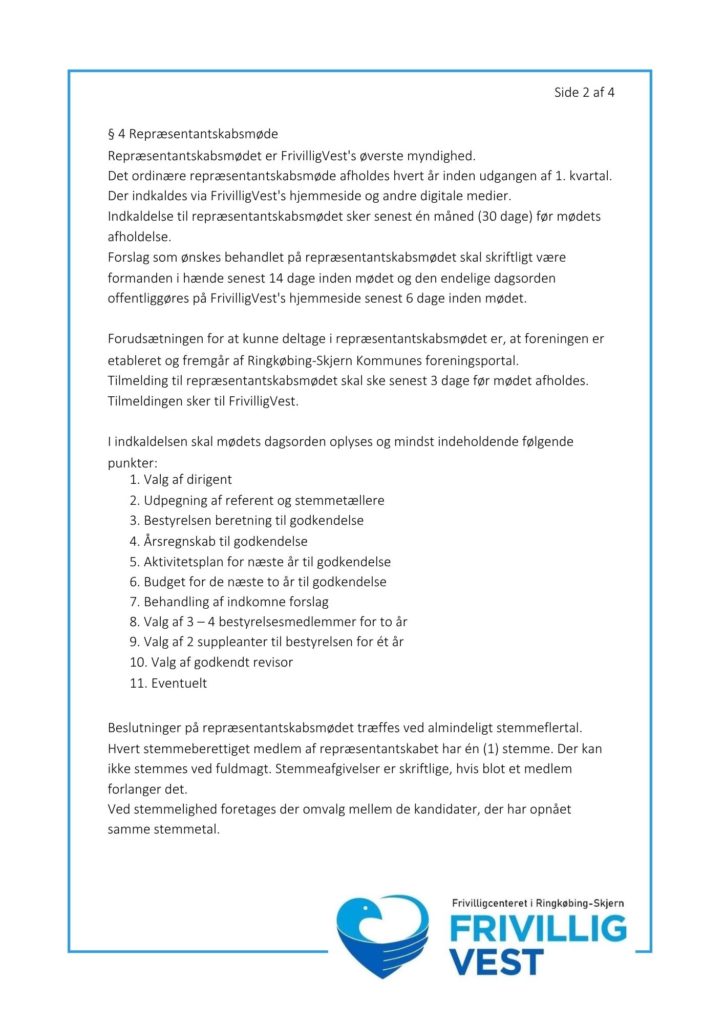 Side 2 af 4

§ 4 Repræsentantskabsmøde
Repræsentantskabsmødet er FrivilligVest's øverste myndighed.
Det ordinære repræsentantskabsmøde afholdes hvert år inden udgangen af 1. kvartal.
Der indkaldes via FrivilligVest's hjemmeside og andre digitale medier.
Indkaldelse til repræsentantskabsmødet sker senest én måned (30 dage) før mødets afholdelse.
Forslag som ønskes behandlet på repræsentantskabsmødet skal skriftligt være formanden i hænde senest 14 dage inden mødet og den endelige dagsorden offentliggøres på FrivilligVest's hjemmeside senest 6 dage inden mødet.

Forudsætningen for at kunne deltage i repræsentantskabsmødet er, at foreningen er etableret og fremgår af Ringkøbing-Skjern Kommunes foreningsportal.
Tilmelding til repræsentantskabsmødet skal ske senest 3 dage før mødet afholdes.
Tilmeldingen sker til FrivilligVest.

I indkaldelsen skal mødets dagsorden oplyses og mindst indeholdende følgende punkter:
1. Valg af dirigent
2. Udpegning af referent og stemmetællere
3. Bestyrelsen beretning til godkendelse
4. Årsregnskab til godkendelse
5. Aktivitetsplan for næste år til godkendelse
6. Budget for de næste to år til godkendelse
7. Behandling af indkomne forslag
8. Valg af 3 – 4 bestyrelsesmedlemmer for to år
9. Valg af 2 suppleanter til bestyrelsen for ét år
10. Valg af godkendt revisor
11. Eventuelt

Beslutninger på repræsentantskabsmødet træffes ved almindeligt stemmeflertal.
Hvert stemmeberettiget medlem af repræsentantskabet har én (1) stemme. Der kan ikke stemmes ved fuldmagt. Stemmeafgivelser er skriftlige, hvis blot et medlem forlanger det.
Ved stemmelighed foretages der omvalg mellem de kandidater, der har opnået samme stemmetal.

Frivilligcenteret i Ringkøbing-Skjern
FRIVILLIG
VEST